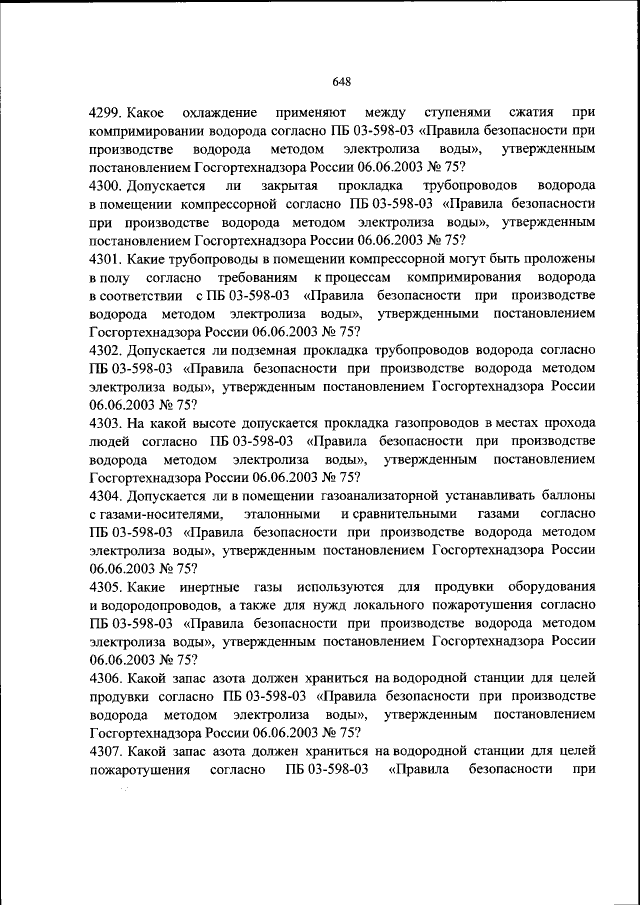 648

4299. Какое охлаждение применяют между ступенями сжатия при компримировании водорода согласно ПБ 03-598-03 «Правила безопасности при производстве водорода методом электролиза воды», утвержденным постановлением Госгортехнадзора России 06.06.2003 № 75?

4300. Допускается ли закрытая прокладка трубопроводов водорода в помещении компрессорной согласно ПБ 03-598-03 «Правила безопасности при производстве водорода методом электролиза воды», утвержденным постановлением Госгортехнадзора России 06.06.2003 № 75?

4301. Какие трубопроводы в помещении компрессорной могут быть проложены в полу согласно требованиям к процессам компримирования водорода в соответствии с ПБ 03-598-03 «Правила безопасности при производстве водорода методом электролиза воды», утвержденными постановлением Госгортехнадзора России 06.06.2003 № 75?

4302. Допускается ли подземная прокладка трубопроводов водорода согласно ПБ 03-598-03 «Правила безопасности при производстве водорода методом электролиза воды», утвержденным постановлением Госгортехнадзора России 06.06.2003 № 75?

4303. На какой высоте допускается прокладка газопроводов в местах прохода людей согласно ПБ 03-598-03 «Правила безопасности при производстве водорода методом электролиза воды», утвержденным постановлением Госгортехнадзора России 06.06.2003 № 75?

4304. Допускается ли в помещении газоанализаторной устанавливать баллоны с газами-носителями, эталонными и сравнительными газами согласно ПБ 03-598-03 «Правила безопасности при производстве водорода методом электролиза воды», утвержденным постановлением Госгортехнадзора России 06.06.2003 № 75?

4305. Какие инертные газы используются для продувки оборудования и водородопроводов, а также для нужд локального пожаротушения согласно ПБ 03-598-03 «Правила безопасности при производстве водорода методом электролиза воды», утвержденным постановлением Госгортехнадзора России 06.06.2003 № 75?

4306. Какой запас азота должен храниться на водородной станции для целей продувки согласно ПБ 03-598-03 «Правила безопасности при производстве водорода методом электролиза воды», утвержденным постановлением Госгортехнадзора России 06.06.2003 № 75?

4307. Какой запас азота должен храниться на водородной станции для целей пожаротушения согласно ПБ 03-598-03 «Правила безопасности при